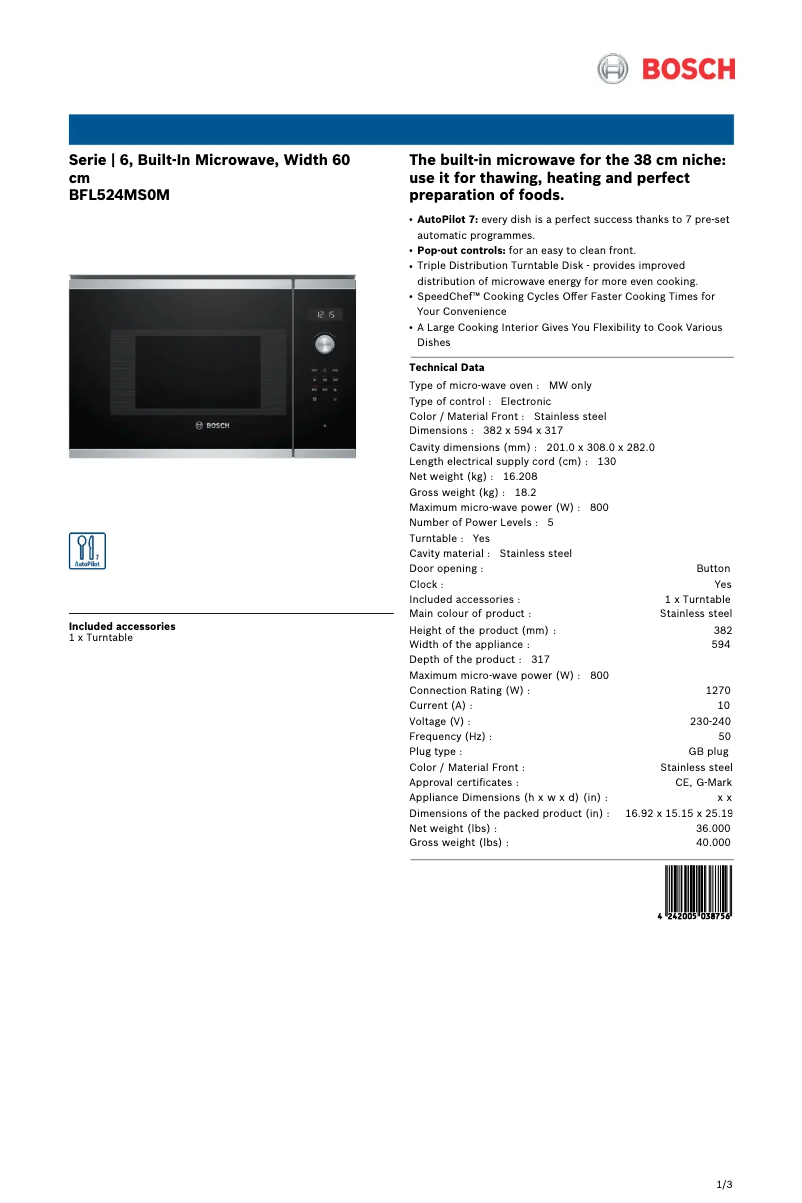 BOSCH

Serie | 6, Built-In Microwave, Width 60 cm
BFL524MS0M

12:15

BOSCH

7
AutoPilot

Included accessories
1 x Turntable

The built-in microwave for the 38 cm niche: use it for thawing, heating and perfect preparation of foods.

• AutoPilot 7: every dish is a perfect success thanks to 7 pre-set automatic programmes.
• Pop-out controls: for an easy to clean front.
• Triple Distribution Turntable Disk - provides improved distribution of microwave energy for more even cooking.
• SpeedChef™ Cooking Cycles Offer Faster Cooking Times for Your Convenience
• A Large Cooking Interior Gives You Flexibility to Cook Various Dishes

Technical Data
Type of micro-wave oven : MW only
Type of control : Electronic
Color / Material Front : Stainless steel
Dimensions : 382 x 594 x 317
Cavity dimensions (mm) : 201.0 x 308.0 x 282.0
Length electrical supply cord (cm) : 130
Net weight (kg) : 16.208
Gross weight (kg) : 18.2
Maximum micro-wave power (W) : 800
Number of Power Levels : 5
Turntable : Yes
Cavity material : Stainless steel
Door opening : Button
Clock : Yes
Included accessories : 1 x Turntable
Main colour of product : Stainless steel
Height of the product (mm) : 382
Width of the appliance : 594
Depth of the product : 317
Maximum micro-wave power (W) : 800
Connection Rating (W) : 1270
Current (A) : 10
Voltage (V) : 230-240
Frequency (Hz) : 50
Plug type : GB plug
Color / Material Front : Stainless steel
Approval certificates : CE, G-Mark
Appliance Dimensions (h x w x d) (in) : x x
Dimensions of the packed product (in) : 16.92 x 15.15 x 25.19
Net weight (lbs) : 36.000
Gross weight (lbs) : 40.000

4 242005 038756

1/3